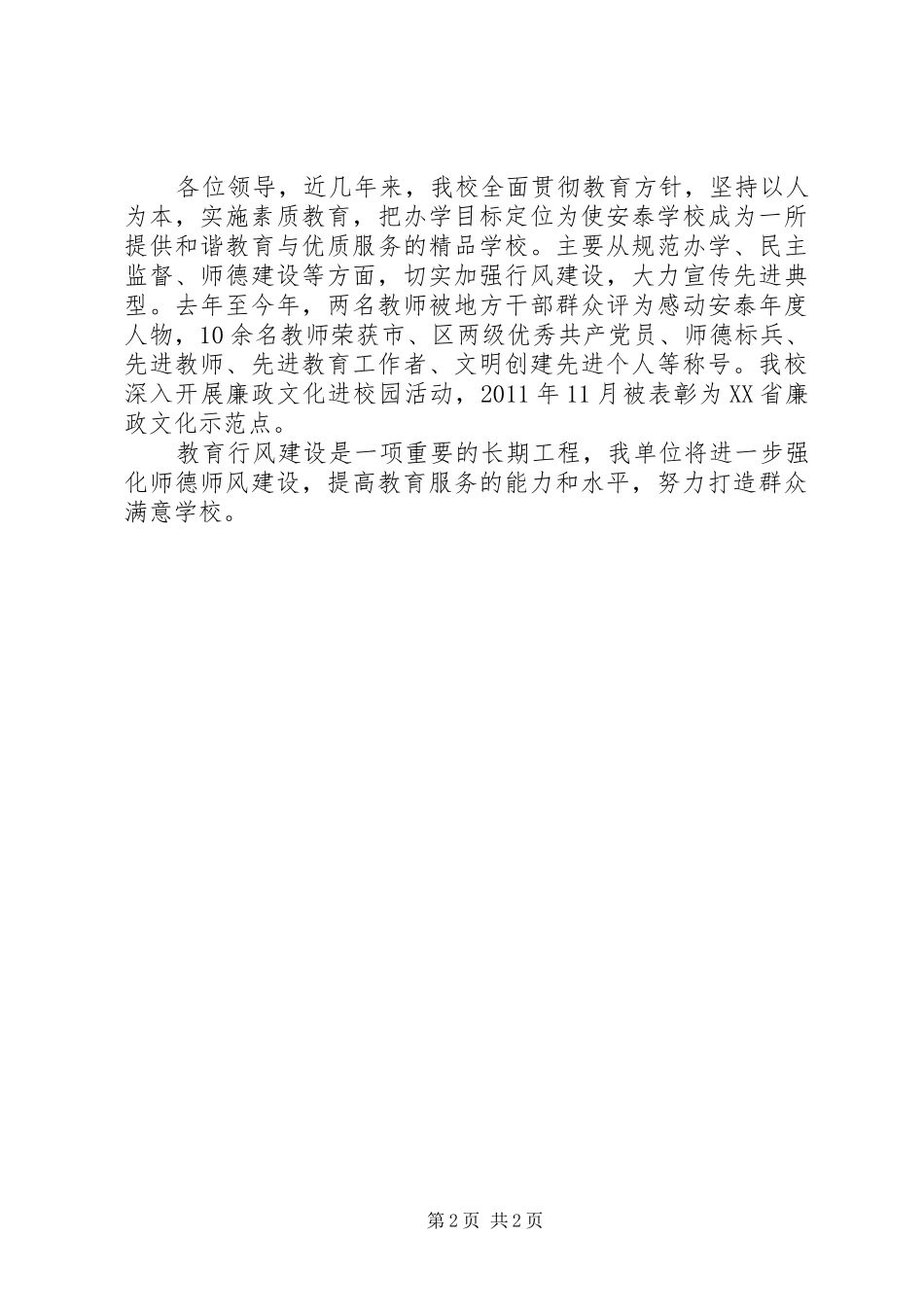 各位领导，近几年来，我校全面贯彻教育方针，坚持以人为本，实施素质教育，把办学目标定位为使安泰学校成为一所提供和谐教育与优质服务的精品学校。主要从规范办学、民主监督、师德建设等方面，切实加强行风建设，大力宣传先进典型。去年至今年，两名教师被地方干部群众评为感动安泰年度人物，10余名教师荣获市、区两级优秀共产党员、师德标兵、先进教师、先进教育工作者、文明创建先进个人等称号。我校深入开展廉政文化进校园活动，2011年11月被表彰为XX省廉政文化示范点。

教育行风建设是一项重要的长期工程，我单位将进一步强化师德师风建设，提高教育服务的能力和水平，努力打造群众满意学校。

第2页 共2页